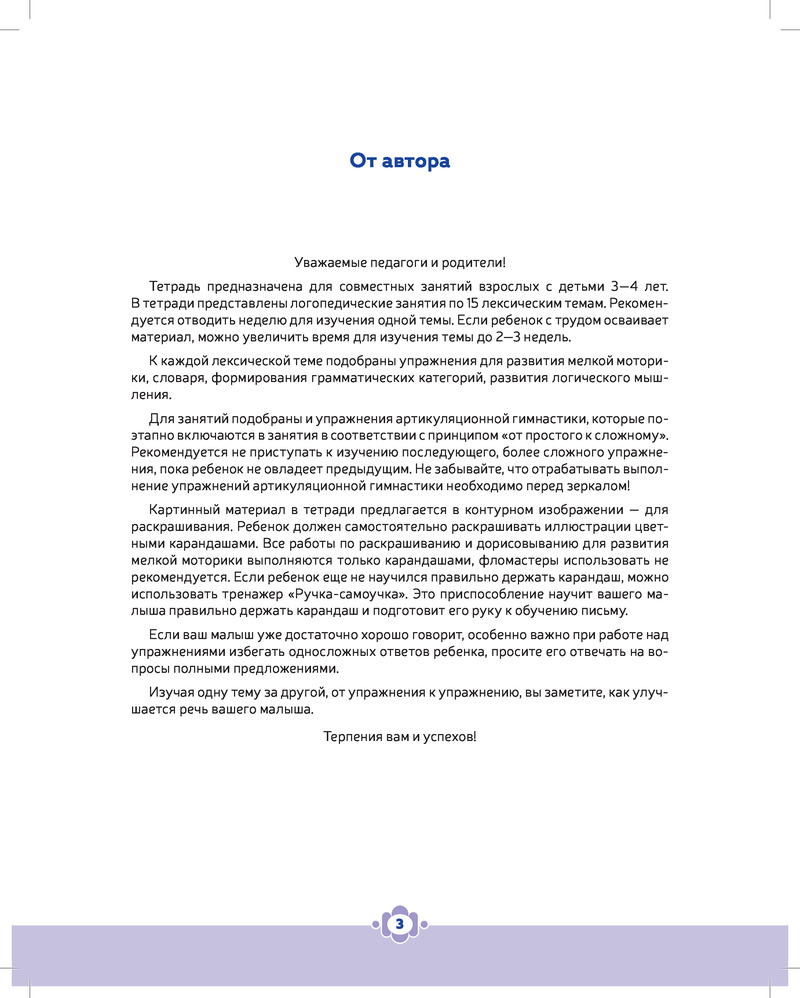 От автора

Уважаемые педагоги и родители!

Тетрадь предназначена для совместных занятий взрослых с детьми 3—4 лет. В тетради представлены логопедические занятия по 15 лексическим темам. Рекомендуется отводить неделю для изучения одной темы. Если ребенок с трудом осваивает материал, можно увеличить время для изучения темы до 2—3 недель.

К каждой лексической теме подобраны упражнения для развития мелкой моторики, словаря, формирования грамматических категорий, развития логического мышления.

Для занятий подобраны и упражнения артикуляционной гимнастики, которые поэтапно включаются в занятия в соответствии с принципом «от простого к сложному». Рекомендуется не приступать к изучению последующего, более сложного упражнения, пока ребенок не овладеет предыдущим. Не забывайте, что отрабатывать выполнение упражнений артикуляционной гимнастики необходимо перед зеркалом!

Картинный материал в тетради предлагается в контурном изображении — для раскрашивания. Ребенок должен самостоятельно раскрашивать иллюстрации цветными карандашами. Все работы по раскрашиванию и дорисовыванию для развития мелкой моторики выполняются только карандашами, фломастеры использовать не рекомендуется. Если ребенок еще не научился правильно держать карандаш, можно использовать тренажер «Ручка-самоучка». Это приспособление научит вашего малыша правильно держать карандаш и подготовит его руку к обучению письму.

Если ваш малыш уже достаточно хорошо говорит, особенно важно при работе над упражнениями избегать односложных ответов ребенка, просите его отвечать на вопросы полными предложениями.

Изучая одну тему за другой, от упражнения к упражнению, вы заметите, как улучшается речь вашего малыша.

Терпения вам и успехов!

3